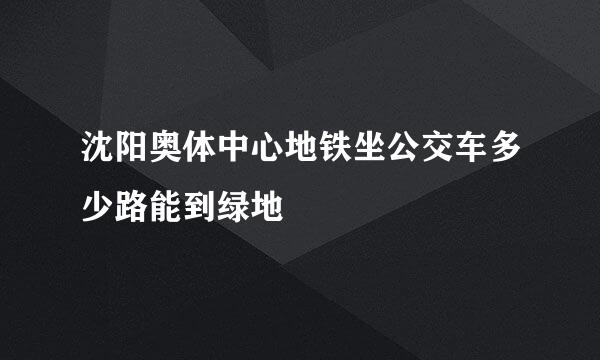 沈阳奥体中心地铁坐公交车多少路能到绿地